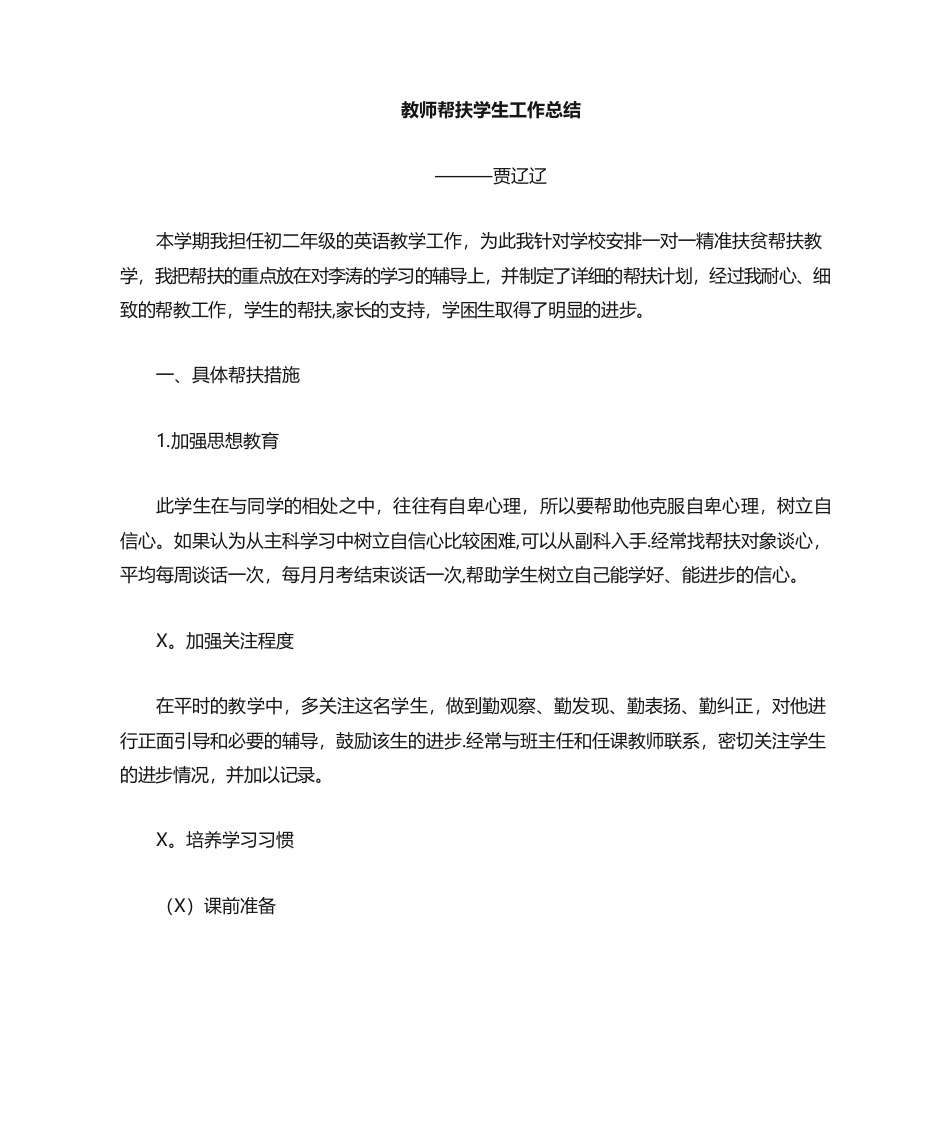 教师帮扶学生工作总结

———贾辽辽

本学期我担任初二年级的英语教学工作，为此我针对学校安排一对一精准扶贫帮扶教学，我把帮扶的重点放在对李涛的学习的辅导上，并制定了详细的帮扶计划，经过我耐心、细致的帮教工作，学生的帮扶,家长的支持，学困生取得了明显的进步。

一、具体帮扶措施

1.加强思想教育

此学生在与同学的相处之中，往往有自卑心理，所以要帮助他克服自卑心理，树立自信心。如果认为从主科学习中树立自信心比较困难,可以从副科入手.经常找帮扶对象谈心，平均每周谈话一次，每月月考结束谈话一次,帮助学生树立自己能学好、能进步的信心。

X。加强关注程度

在平时的教学中，多关注这名学生，做到勤观察、勤发现、勤表扬、勤纠正，对他进行正面引导和必要的辅导，鼓励该生的进步.经常与班主任和任课教师联系，密切关注学生的进步情况，并加以记录。

X。培养学习习惯

（X）课前准备